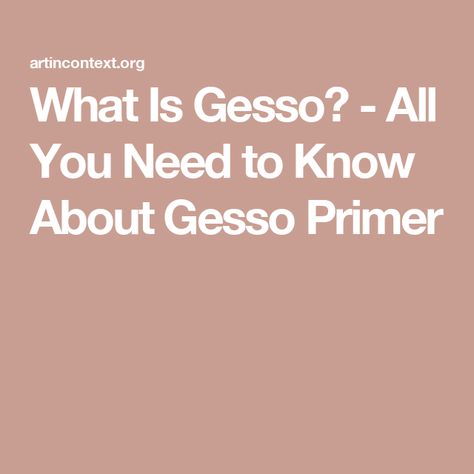 artincontext.org

What Is Gesso? - All You Need to Know About Gesso Primer